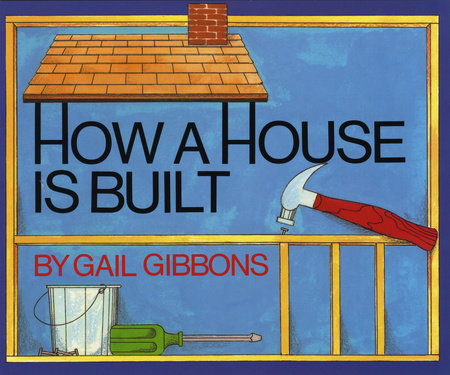 HOW A HOUSE IS BUILT

BY GAIL GIBBONS